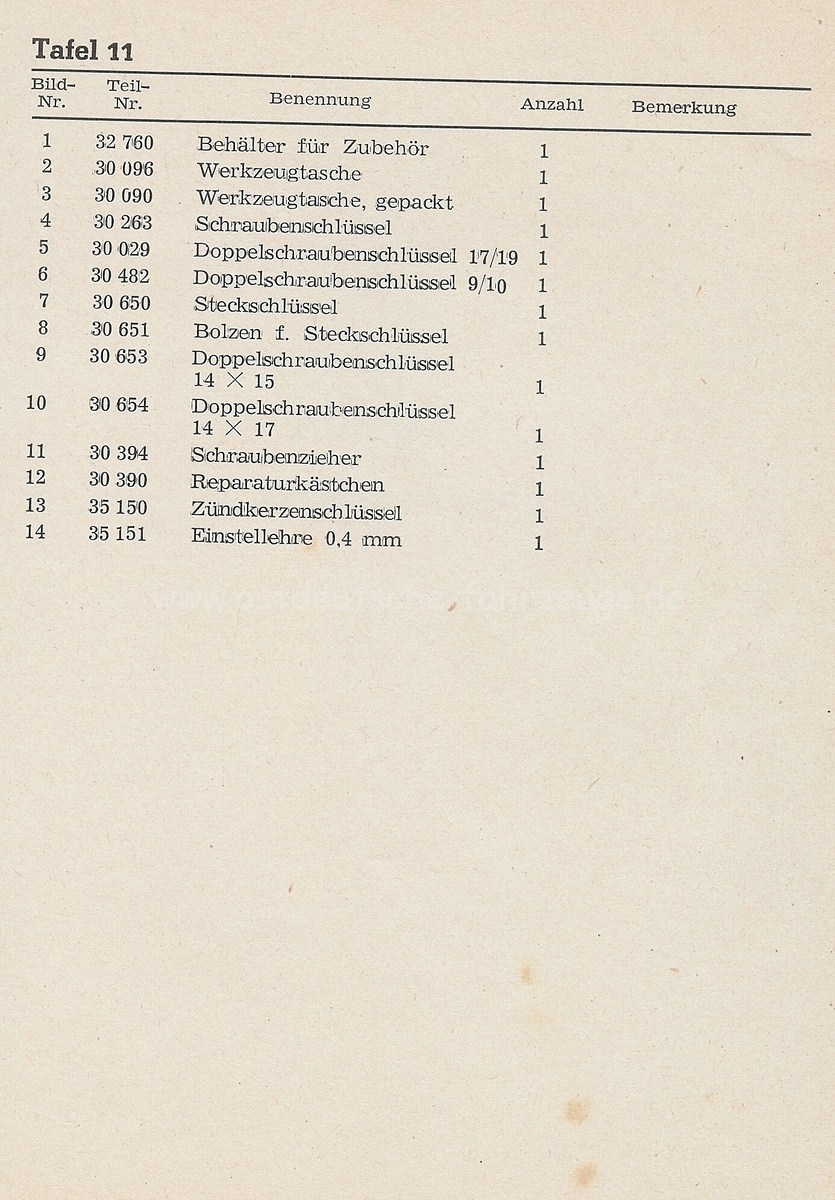 Tafel 11

| Bild-Nr. | Teil-Nr. | Benennung | Anzahl | Bemerkung |
|---|---|---|---|---|
| 1 | 32 760 | Behälter für Zubehör | 1 | |
| 2 | 30 096 | Werkzeugtasche | 1 | |
| 3 | 30 090 | Werkzeugtasche, gepackt | 1 | |
| 4 | 30 263 | Schraubenschlüssel | 1 | |
| 5 | 30 029 | Doppelschraubenschlüssel 17/19 | 1 | |
| 6 | 30 482 | Doppelschraubenschlüssel 9/10 | 1 | |
| 7 | 30 650 | Steckschlüssel | 1 | |
| 8 | 30 651 | Bolzen f. Steckschlüssel | 1 | |
| 9 | 30 653 | Doppelschraubenschlüssel 14 × 15 | 1 | |
| 10 | 30 654 | Doppelschraubenschlüssel 14 × 17 | 1 | |
| 11 | 30 394 | Schraubenzieher | 1 | |
| 12 | 30 390 | Reparaturkästchen | 1 | |
| 13 | 35 150 | Zündkerzenschlüssel | 1 | |
| 14 | 35 151 | Einstellehre 0,4 mm | 1 | |

www.ostdeutsche-fahrzeuge.de